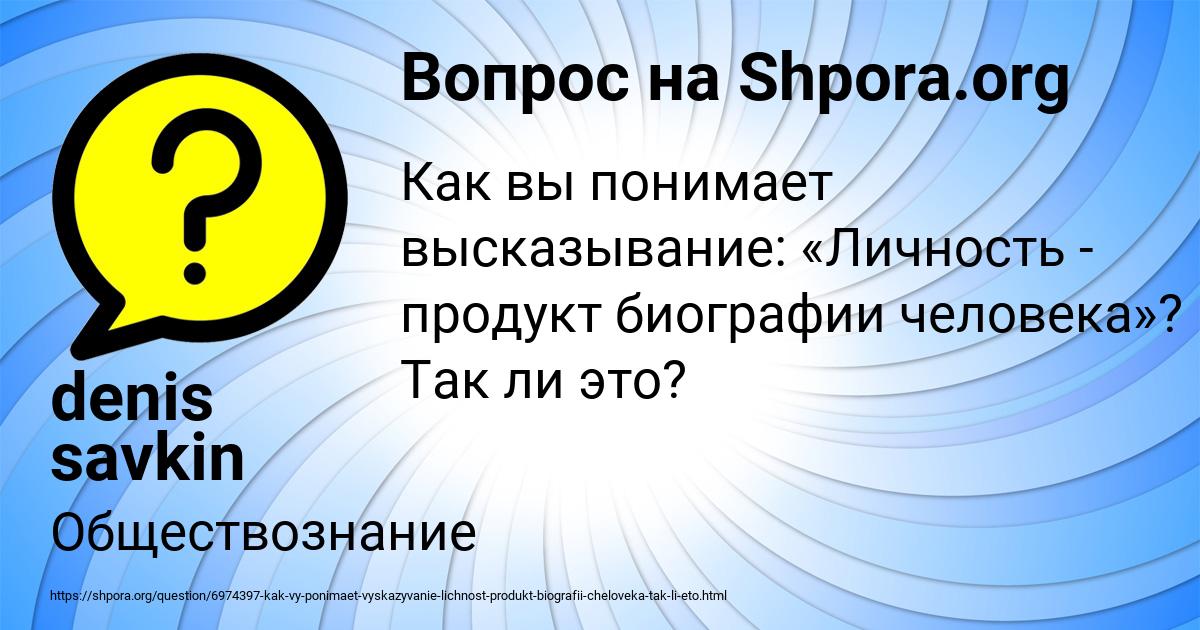 Вопрос на Shpora.org

?

Как вы понимает высказывание: «Личность - продукт биографии человека»? Так ли это?

denis savkin

Обществознание

https://shpora.org/question/6974397-kak-vy-ponimaet-vyskazyvanie-lichnost-produkt-biografii-cheloveka-tak-li-eto.html